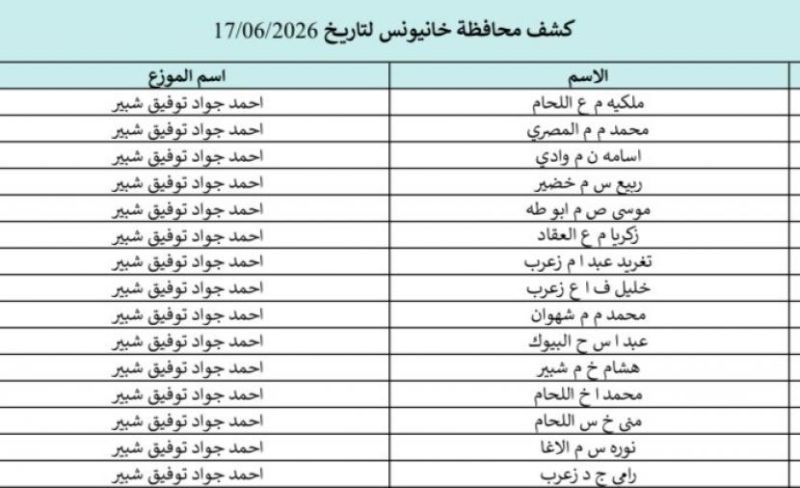 كشف محافظة خانيونس لتاريخ 17/06/2026

| الاسم | اسم الموزع |
|---|---|
| ملكيه م ع اللحام | احمد جواد توفيق شبير |
| محمد م م المصري | احمد جواد توفيق شبير |
| اسامه ن م وادي | احمد جواد توفيق شبير |
| ربيع س م خضير | احمد جواد توفيق شبير |
| موسى ص م ابو طه | احمد جواد توفيق شبير |
| زكريا م ع العقاد | احمد جواد توفيق شبير |
| تغريد عبد ا م زعرب | احمد جواد توفيق شبير |
| خليل ف ا ع زعرب | احمد جواد توفيق شبير |
| محمد م م شهوان | احمد جواد توفيق شبير |
| عبد ا س ح البيوك | احمد جواد توفيق شبير |
| هشام خ م شبير | احمد جواد توفيق شبير |
| محمد ا خ اللحام | احمد جواد توفيق شبير |
| منى خ س اللحام | احمد جواد توفيق شبير |
| نوره س م الاغا | احمد جواد توفيق شبير |
| رامي ج د زعرب | احمد جواد توفيق شبير |